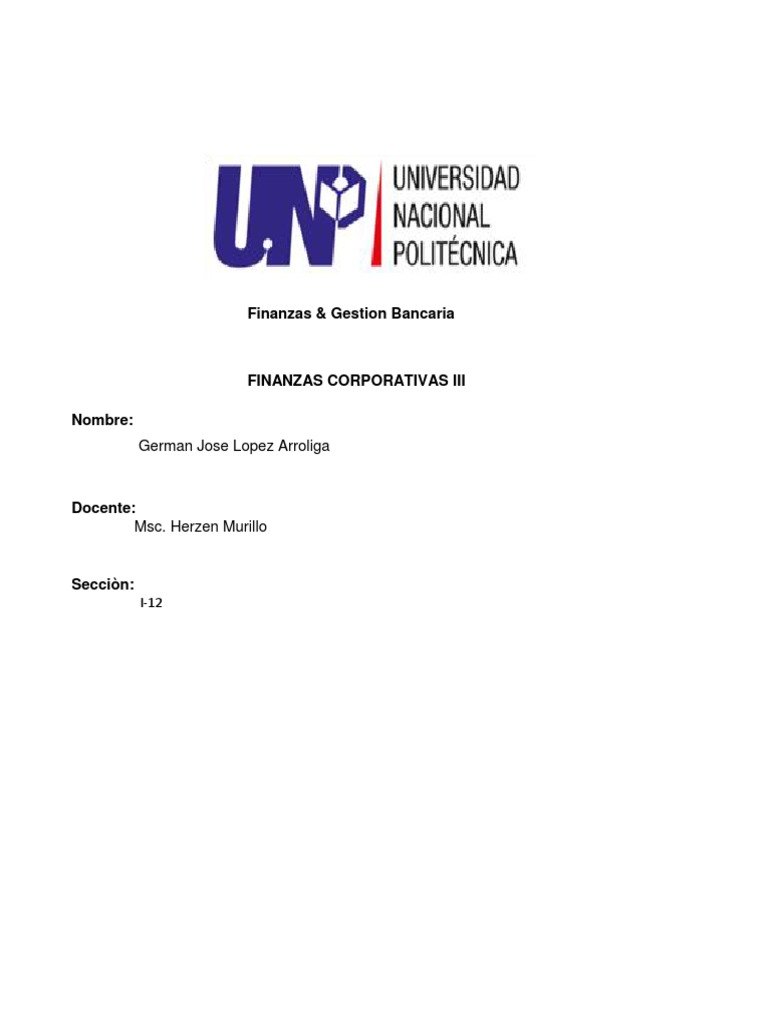 UNP

UNIVERSIDAD
NACIONAL
POLITÉCNICA

Finanzas & Gestion Bancaria

FINANZAS CORPORATIVAS III

Nombre:
German Jose Lopez Arroliga

Docente:
Msc. Herzen Murillo

Secciòn:
I-12